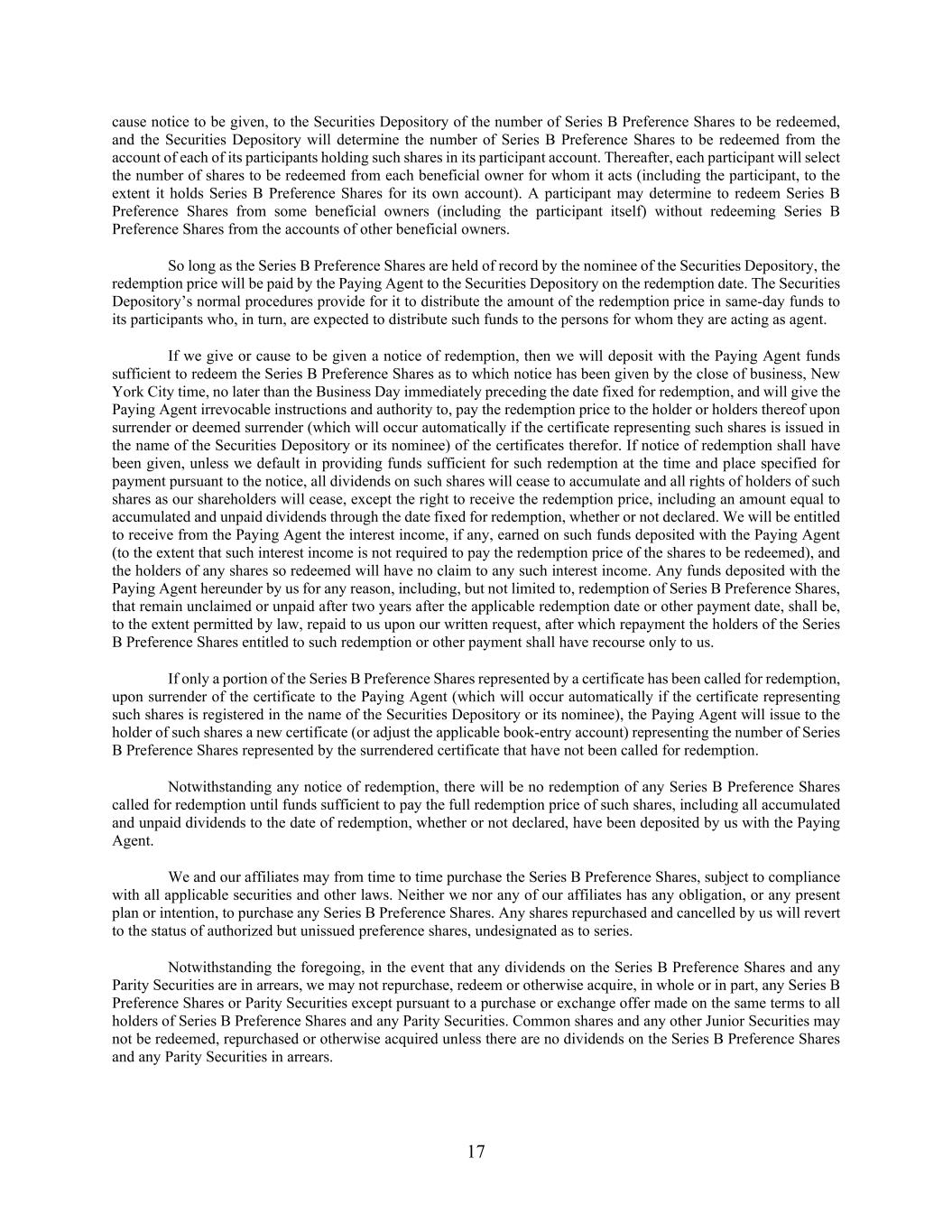 cause notice to be given, to the Securities Depository of the number of Series B Preference Shares to be redeemed, and the Securities Depository will determine the number of Series B Preference Shares to be redeemed from the account of each of its participants holding such shares in its participant account. Thereafter, each participant will select the number of shares to be redeemed from each beneficial owner for whom it acts (including the participant, to the extent it holds Series B Preference Shares for its own account). A participant may determine to redeem Series B Preference Shares from some beneficial owners (including the participant itself) without redeeming Series B Preference Shares from the accounts of other beneficial owners.

So long as the Series B Preference Shares are held of record by the nominee of the Securities Depository, the redemption price will be paid by the Paying Agent to the Securities Depository on the redemption date. The Securities Depository's normal procedures provide for it to distribute the amount of the redemption price in same-day funds to its participants who, in turn, are expected to distribute such funds to the persons for whom they are acting as agent.

If we give or cause to be given a notice of redemption, then we will deposit with the Paying Agent funds sufficient to redeem the Series B Preference Shares as to which notice has been given by the close of business, New York City time, no later than the Business Day immediately preceding the date fixed for redemption, and will give the Paying Agent irrevocable instructions and authority to, pay the redemption price to the holder or holders thereof upon surrender or deemed surrender (which will occur automatically if the certificate representing such shares is issued in the name of the Securities Depository or its nominee) of the certificates therefor. If notice of redemption shall have been given, unless we default in providing funds sufficient for such redemption at the time and place specified for payment pursuant to the notice, all dividends on such shares will cease to accumulate and all rights of holders of such shares as our shareholders will cease, except the right to receive the redemption price, including an amount equal to accumulated and unpaid dividends through the date fixed for redemption, whether or not declared. We will be entitled to receive from the Paying Agent the interest income, if any, earned on such funds deposited with the Paying Agent (to the extent that such interest income is not required to pay the redemption price of the shares to be redeemed), and the holders of any shares so redeemed will have no claim to any such interest income. Any funds deposited with the Paying Agent hereunder by us for any reason, including, but not limited to, redemption of Series B Preference Shares, that remain unclaimed or unpaid after two years after the applicable redemption date or other payment date, shall be, to the extent permitted by law, repaid to us upon our written request, after which repayment the holders of the Series B Preference Shares entitled to such redemption or other payment shall have recourse only to us.

If only a portion of the Series B Preference Shares represented by a certificate has been called for redemption, upon surrender of the certificate to the Paying Agent (which will occur automatically if the certificate representing such shares is registered in the name of the Securities Depository or its nominee), the Paying Agent will issue to the holder of such shares a new certificate (or adjust the applicable book-entry account) representing the number of Series B Preference Shares represented by the surrendered certificate that have not been called for redemption.

Notwithstanding any notice of redemption, there will be no redemption of any Series B Preference Shares called for redemption until funds sufficient to pay the full redemption price of such shares, including all accumulated and unpaid dividends to the date of redemption, whether or not declared, have been deposited by us with the Paying Agent.

We and our affiliates may from time to time purchase the Series B Preference Shares, subject to compliance with all applicable securities and other laws. Neither we nor any of our affiliates has any obligation, or any present plan or intention, to purchase any Series B Preference Shares. Any shares repurchased and cancelled by us will revert to the status of authorized but unissued preference shares, undesignated as to series.

Notwithstanding the foregoing, in the event that any dividends on the Series B Preference Shares and any Parity Securities are in arrears, we may not repurchase, redeem or otherwise acquire, in whole or in part, any Series B Preference Shares or Parity Securities except pursuant to a purchase or exchange offer made on the same terms to all holders of Series B Preference Shares and any Parity Securities. Common shares and any other Junior Securities may not be redeemed, repurchased or otherwise acquired unless there are no dividends on the Series B Preference Shares and any Parity Securities in arrears.

17